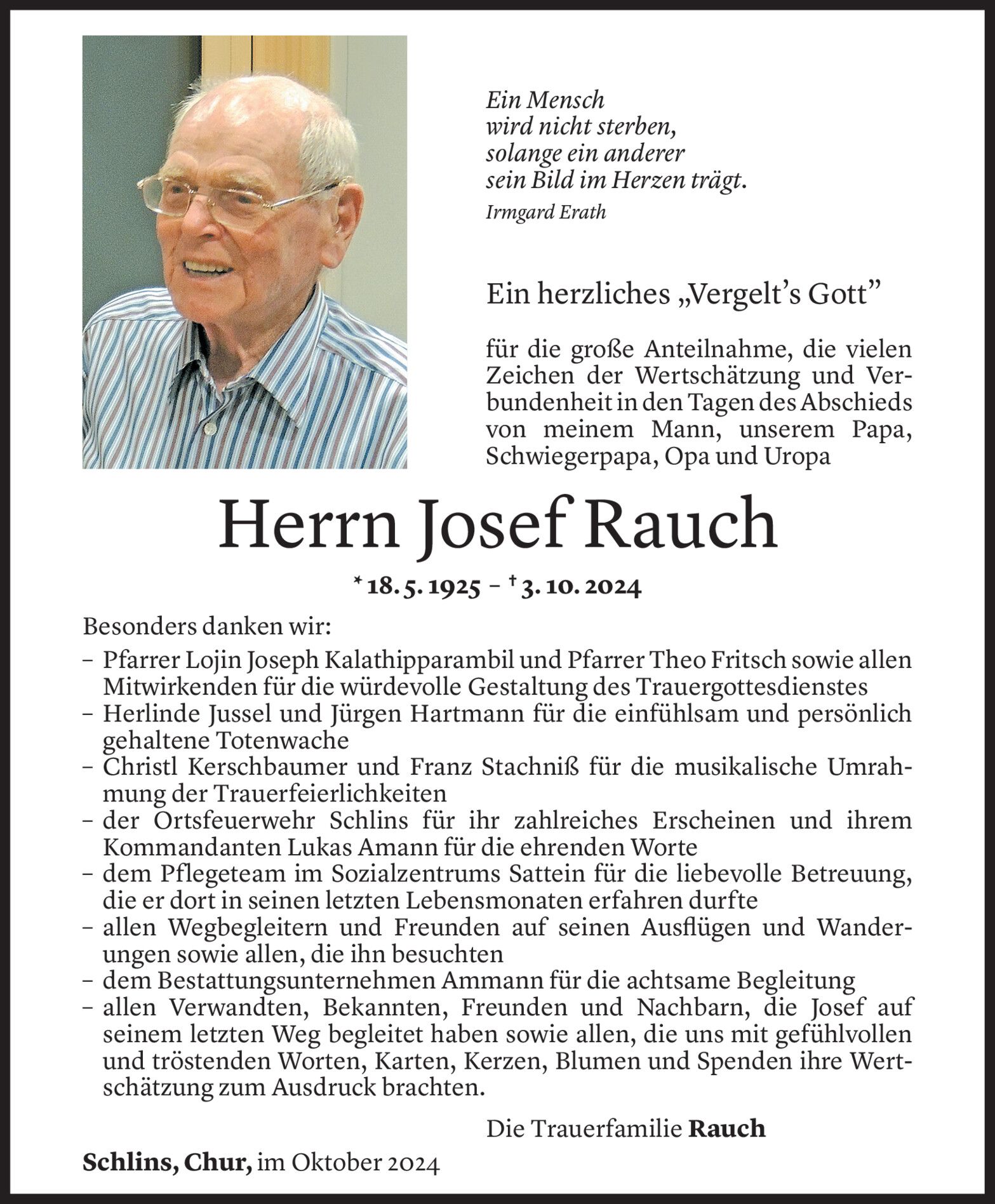 Ein Mensch
wird nicht sterben,
solange ein anderer
sein Bild im Herzen trägt.
Irmgard Erath

Ein herzliches „Vergelt's Gott"

für die große Anteilnahme, die vielen Zeichen der Wertschätzung und Verbundenheit in den Tagen des Abschieds von meinem Mann, unserem Papa, Schwiegerpapa, Opa und Uropa

Herrn Josef Rauch

* 18. 5. 1925 – † 3. 10. 2024

Besonders danken wir:
– Pfarrer Lojin Joseph Kalathipparambil und Pfarrer Theo Fritsch sowie allen Mitwirkenden für die würdevolle Gestaltung des Trauergottesdienstes
– Herlinde Jussel und Jürgen Hartmann für die einfühlsam und persönlich gehaltene Totenwache
– Christl Kerschbaumer und Franz Stachniß für die musikalische Umrahmung der Trauerfeierlichkeiten
– der Ortsfeuerwehr Schlins für ihr zahlreiches Erscheinen und ihrem Kommandanten Lukas Amann für die ehrenden Worte
– dem Pflegeteam im Sozialzentrums Sattein für die liebevolle Betreuung, die er dort in seinen letzten Lebensmonaten erfahren durfte
– allen Wegbegleitern und Freunden auf seinen Ausflügen und Wanderungen sowie allen, die ihn besuchten
– dem Bestattungsunternehmen Ammann für die achtsame Begleitung
– allen Verwandten, Bekannten, Freunden und Nachbarn, die Josef auf seinem letzten Weg begleitet haben sowie allen, die uns mit gefühlvollen und tröstenden Worten, Karten, Kerzen, Blumen und Spenden ihre Wertschätzung zum Ausdruck brachten.

Die Trauerfamilie Rauch

Schlins, Chur, im Oktober 2024